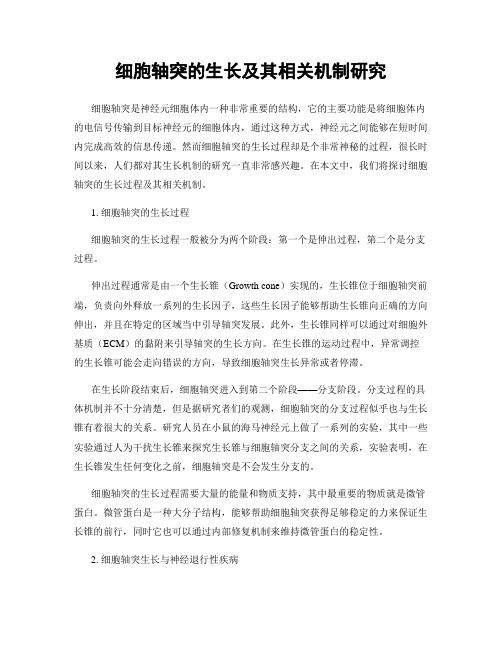 细胞轴突的生长及其相关机制研究

细胞轴突是神经元细胞体内一种非常重要的结构，它的主要功能是将细胞体内的电信号传输到目标神经元的细胞体内，通过这种方式，神经元之间能够在短时间内完成高效的信息传递。然而细胞轴突的生长过程却是个非常神秘的过程，很长时间以来，人们都对其生长机制的研究一直非常感兴趣。在本文中，我们将探讨细胞轴突的生长过程及其相关机制。

1. 细胞轴突的生长过程

细胞轴突的生长过程一般被分为两个阶段：第一个是伸出过程，第二个是分支过程。

伸出过程通常是由一个生长锥（Growth cone）实现的，生长锥位于细胞轴突前端，负责向外释放一系列的生长因子，这些生长因子能够帮助生长锥向正确的方向伸出，并且在特定的区域当中引导轴突发展。此外，生长锥同样可以通过对细胞外基质（ECM）的黏附来引导轴突的生长方向。在生长锥的运动过程中，异常调控的生长锥可能会走向错误的方向，导致细胞轴突生长异常或者停滞。

在生长阶段结束后，细胞轴突进入到第二个阶段——分支阶段。分支过程的具体机制并不十分清楚，但是据研究者们的观测，细胞轴突的分支过程似乎也与生长锥有着很大的关系。研究人员在小鼠的海马神经元上做了一系列的实验，其中一些实验通过人为干扰生长锥来探究生长锥与细胞轴突分支之间的关系，实验表明，在生长锥发生任何变化之前，细胞轴突是不会发生分支的。

细胞轴突的生长过程需要大量的能量和物质支持，其中最重要的物质就是微管蛋白。微管蛋白是一种大分子结构，能够帮助细胞轴突获得足够稳定的力来保证生长锥的前行，同时它也可以通过内部修复机制来维持微管蛋白的稳定性。

2. 细胞轴突生长与神经退行性疾病